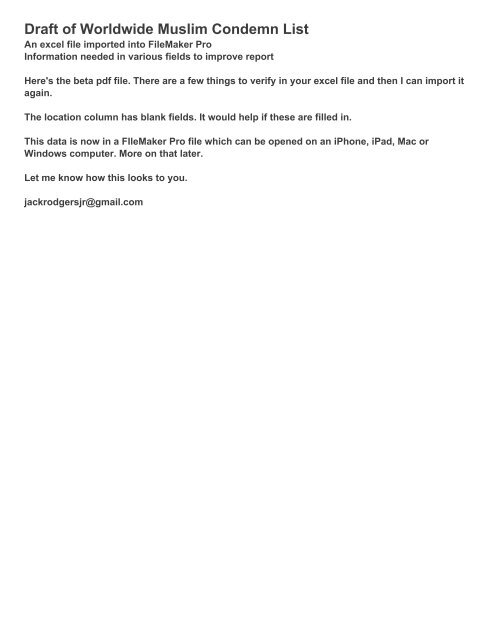 Draft of Worldwide Muslim Condemn List
An excel file imported into FileMaker Pro
Information needed in various fields to improve report

Here's the beta pdf file. There are a few things to verify in your excel file and then I can import it again.

The location column has blank fields. It would help if these are filled in.

This data is now in a FIleMaker Pro file which can be opened on an iPhone, iPad, Mac or Windows computer. More on that later.

Let me know how this looks to you.

jackrodgersjr@gmail.com